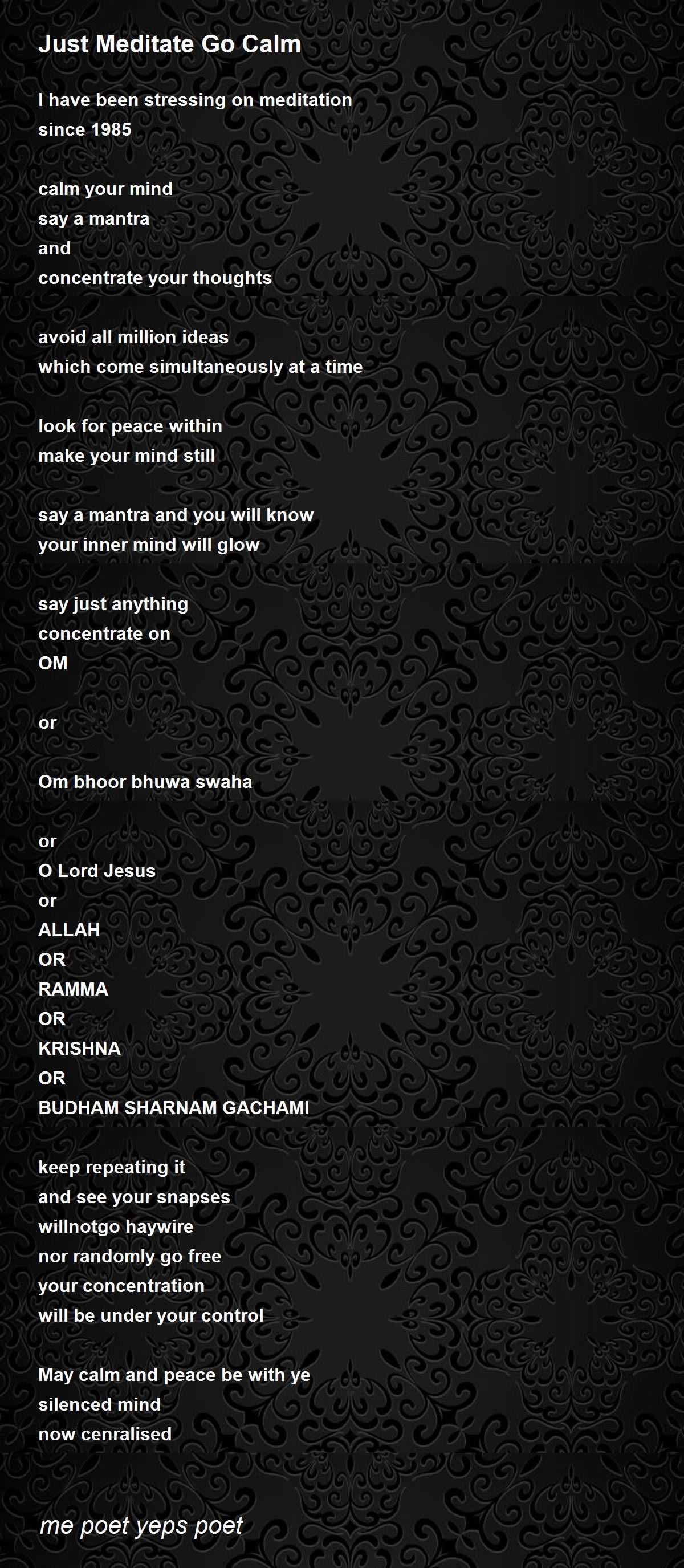 Just Meditate Go Calm

I have been stressing on meditation
since 1985

calm your mind
say a mantra
and
concentrate your thoughts

avoid all million ideas
which come simultaneously at a time

look for peace within
make your mind still

say a mantra and you will know
your inner mind will glow

say just anything
concentrate on
OM

or

Om bhoor bhuwa swaha

or
O Lord Jesus
or
ALLAH
OR
RAMMA
OR
KRISHNA
OR
BUDHAM SHARNAM GACHAMI

keep repeating it
and see your snapses
willnotgo haywire
nor randomly go free
your concentration
will be under your control

May calm and peace be with ye
silenced mind
now cenralised

me poet yeps poet